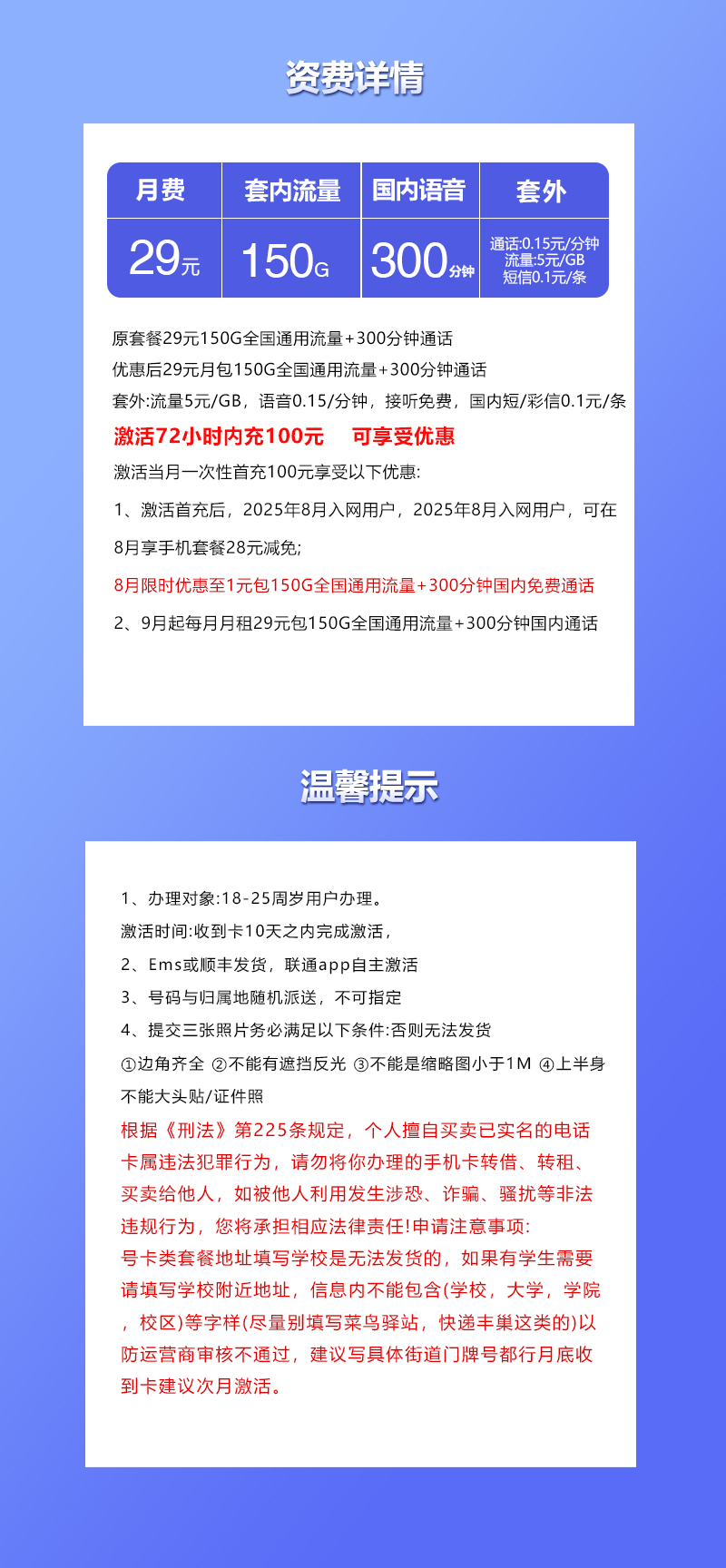 资费详情

| 月费 | 套内流量 | 国内语音 | 套外 |
|---|---|---|---|
| 29元 | 150G | 300分钟 | 通话:0.15元/分钟 流量:5元/GB 短信0.1元/条 |

原套餐29元150G全国通用流量+300分钟通话
优惠后29元月包150G全国通用流量+300分钟通话
套外:流量5元/GB，语音0.15/分钟，接听免费，国内短/彩信0.1元/条

激活72小时内充100元　可享受优惠

激活当月一次性首充100元享受以下优惠:

1、激活首充后，2025年8月入网用户，2025年8月入网用户，可在8月享手机套餐28元减免;

8月限时优惠至1元包150G全国通用流量+300分钟国内免费通话

2、9月起每月月租29元包150G全国通用流量+300分钟国内通话

温馨提示

1、办理对象:18-25周岁用户办理。
激活时间:收到卡10天之内完成激活，
2、Ems或顺丰发货，联通app自主激活
3、号码与归属地随机派送，不可指定
4、提交三张照片务必满足以下条件:否则无法发货
①边角齐全 ②不能有遮挡反光 ③不能是缩略图小于1M ④上半身不能大头贴/证件照
根据《刑法》第225条规定，个人擅自买卖已实名的电话卡属违法犯罪行为，请勿将你办理的手机卡转借、转租、买卖给他人，如被他人利用发生涉恐、诈骗、骚扰等非法违规行为，您将承担相应法律责任!申请注意事项:
号卡类套餐地址填写学校是无法发货的，如果有学生需要请填写学校附近地址，信息内不能包含(学校，大学，学院，校区)等字样(尽量别填写菜鸟驿站，快递丰巢这类的)以防运营商审核不通过，建议写具体街道门牌号都行月底收到卡建议次月激活。